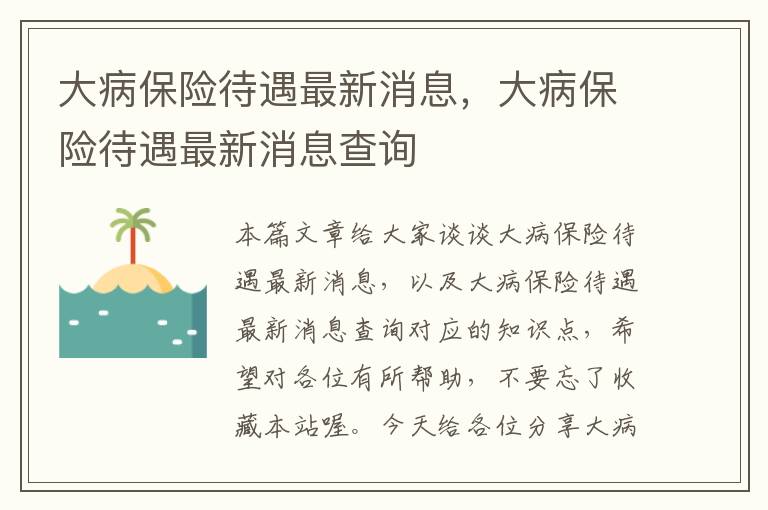 大病保险待遇最新消息，大病保险待遇最新消息查询

本篇文章给大家谈谈大病保险待遇最新消息，以及大病保险待遇最新消息查询对应的知识点，希望对各位有所帮助，不要忘了收藏本站喔。今天给各位分享大病